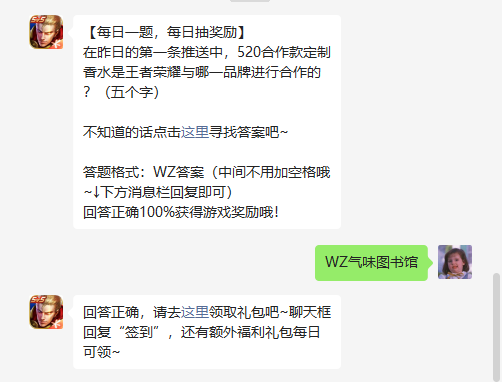 【每日一题，每日抽奖励】
在昨日的第一条推送中，520合作款定制香水是王者荣耀与哪一品牌进行合作的？（五个字）

不知道的话点击这里寻找答案吧~

答题格式：WZ答案（中间不用加空格哦~↓下方消息栏回复即可）
回答正确100%获得游戏奖励哦！

WZ气味图书馆

回答正确，请去这里领取礼包吧~聊天框回复“签到”，还有额外福利礼包每日可领~